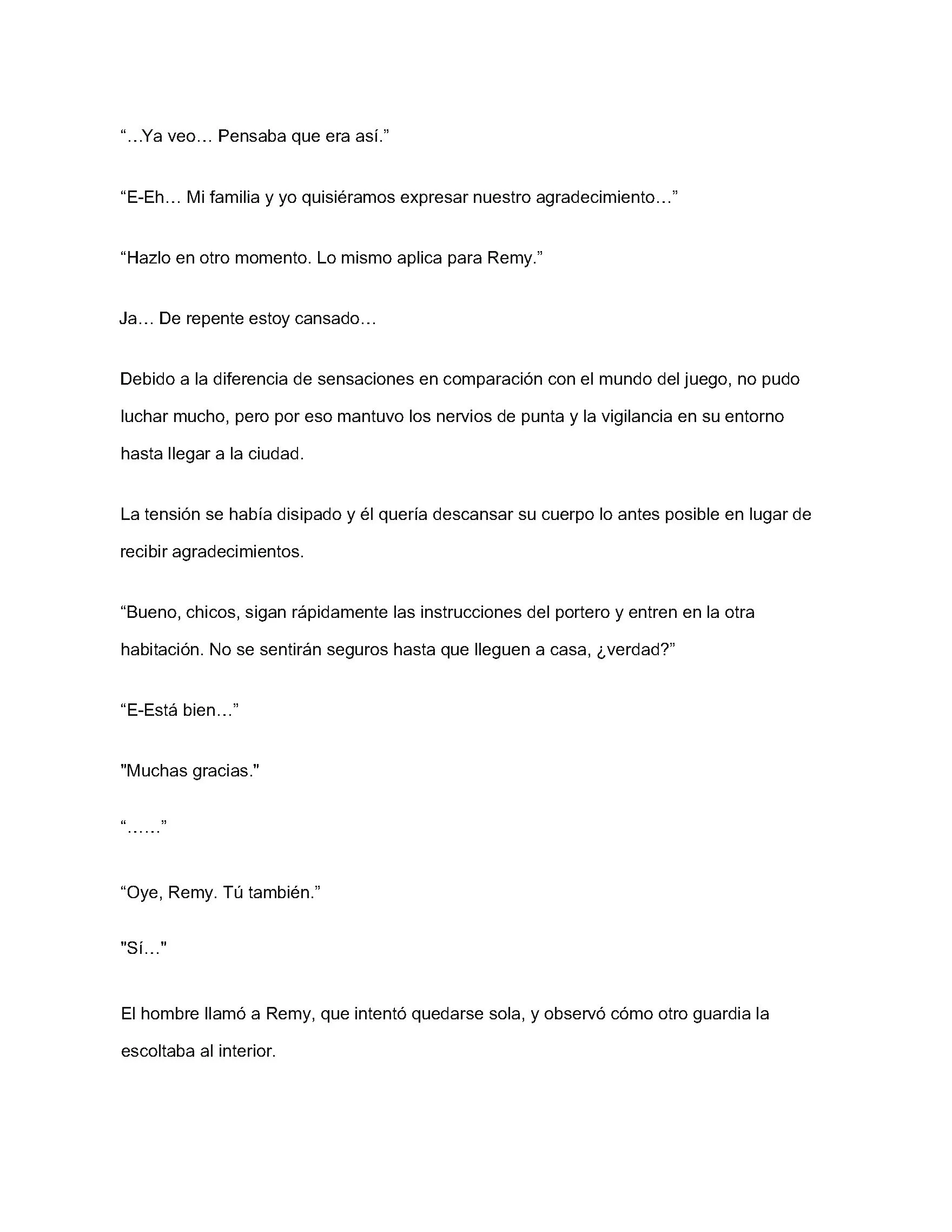 "…Ya veo… Pensaba que era así."

"E-Eh… Mi familia y yo quisiéramos expresar nuestro agradecimiento…"

"Hazlo en otro momento. Lo mismo aplica para Remy."

Ja… De repente estoy cansado…

Debido a la diferencia de sensaciones en comparación con el mundo del juego, no pudo luchar mucho, pero por eso mantuvo los nervios de punta y la vigilancia en su entorno hasta llegar a la ciudad.

La tensión se había disipado y él quería descansar su cuerpo lo antes posible en lugar de recibir agradecimientos.

"Bueno, chicos, sigan rápidamente las instrucciones del portero y entren en la otra habitación. No se sentirán seguros hasta que lleguen a casa, ¿verdad?"

"E-Está bien…"

"Muchas gracias."

"……"

"Oye, Remy. Tú también."

"Sí…"

El hombre llamó a Remy, que intentó quedarse sola, y observó cómo otro guardia la escoltaba al interior.